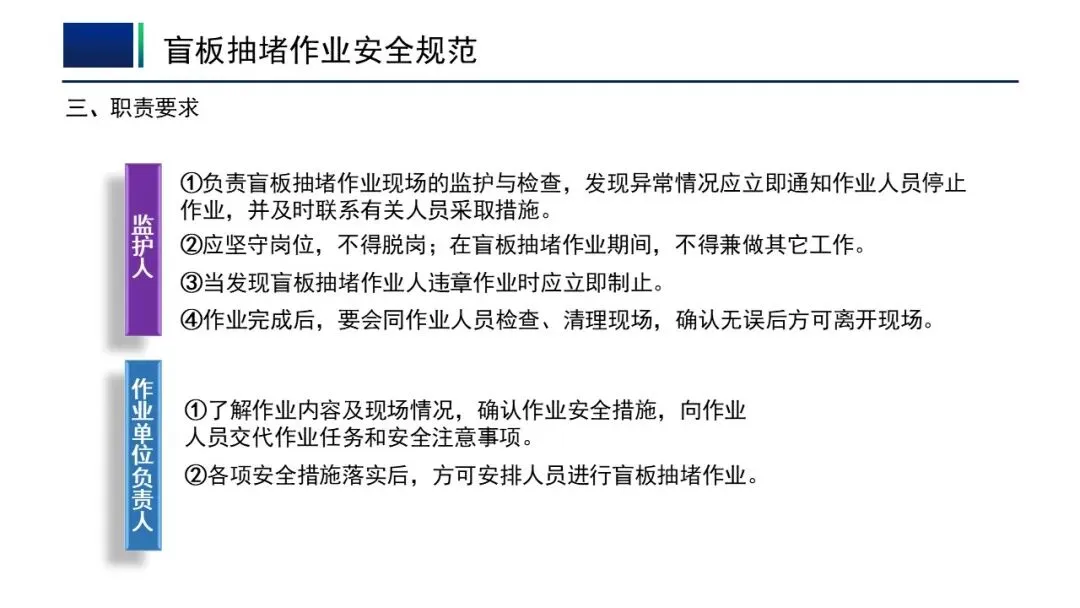 盲板抽堵作业安全规范

三、职责要求

监护人

①负责盲板抽堵作业现场的监护与检查，发现异常情况应立即通知作业人员停止作业，并及时联系有关人员采取措施。

②应坚守岗位，不得脱岗；在盲板抽堵作业期间，不得兼做其它工作。

③当发现盲板抽堵作业人违章作业时应立即制止。

④作业完成后，要会同作业人员检查、清理现场，确认无误后方可离开现场。

作业单位负责人

①了解作业内容及现场情况，确认作业安全措施，向作业人员交代作业任务和安全注意事项。

②各项安全措施落实后，方可安排人员进行盲板抽堵作业。